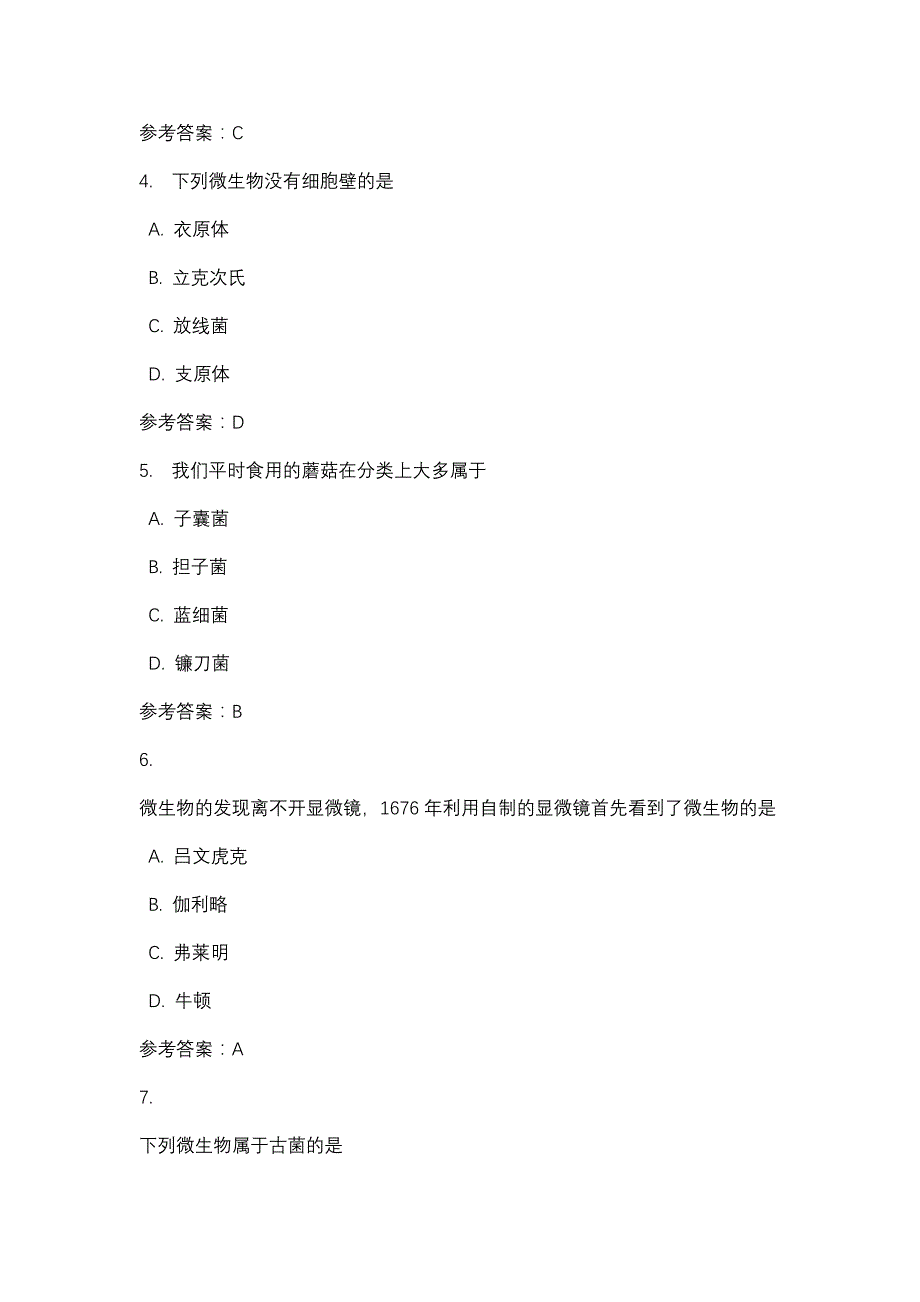 参考答案：C

4. 下列微生物没有细胞壁的是

A. 衣原体

B. 立克次氏

C. 放线菌

D. 支原体

参考答案：D

5. 我们平时食用的蘑菇在分类上大多属于

A. 子囊菌

B. 担子菌

C. 蓝细菌

D. 镰刀菌

参考答案：B

6.

微生物的发现离不开显微镜，1676 年利用自制的显微镜首先看到了微生物的是

A. 吕文虎克

B. 伽利略

C. 弗莱明

D. 牛顿

参考答案：A

7.

下列微生物属于古菌的是